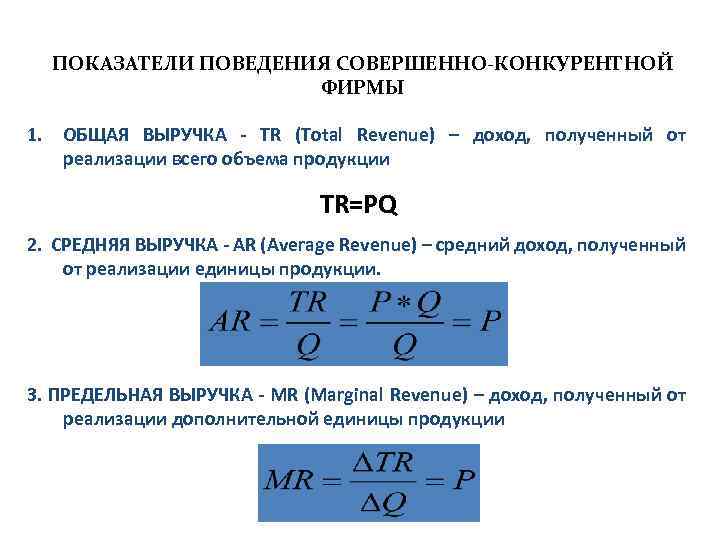 ПОКАЗАТЕЛИ ПОВЕДЕНИЯ СОВЕРШЕННО-КОНКУРЕНТНОЙ ФИРМЫ

1. ОБЩАЯ ВЫРУЧКА - TR (Total Revenue) – доход, полученный от реализации всего объема продукции

TR=PQ

2. СРЕДНЯЯ ВЫРУЧКА - AR (Average Revenue) – средний доход, полученный от реализации единицы продукции.

$AR = \frac{TR}{Q} = \frac{P * Q}{Q} = P$

3. ПРЕДЕЛЬНАЯ ВЫРУЧКА - MR (Marginal Revenue) – доход, полученный от реализации дополнительной единицы продукции

$MR = \frac{\Delta TR}{\Delta Q} = P$